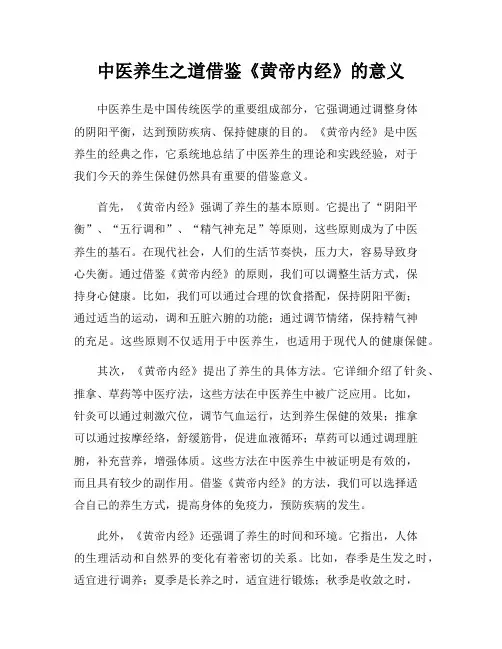 中医养生之道借鉴《黄帝内经》的意义

中医养生是中国传统医学的重要组成部分，它强调通过调整身体的阴阳平衡，达到预防疾病、保持健康的目的。《黄帝内经》是中医养生的经典之作，它系统地总结了中医养生的理论和实践经验，对于我们今天的养生保健仍然具有重要的借鉴意义。

首先，《黄帝内经》强调了养生的基本原则。它提出了“阴阳平衡”、“五行调和”、“精气神充足”等原则，这些原则成为了中医养生的基石。在现代社会，人们的生活节奏快，压力大，容易导致身心失衡。通过借鉴《黄帝内经》的原则，我们可以调整生活方式，保持身心健康。比如，我们可以通过合理的饮食搭配，保持阴阳平衡；通过适当的运动，调和五脏六腑的功能；通过调节情绪，保持精气神的充足。这些原则不仅适用于中医养生，也适用于现代人的健康保健。

其次，《黄帝内经》提出了养生的具体方法。它详细介绍了针灸、推拿、草药等中医疗法，这些方法在中医养生中被广泛应用。比如，针灸可以通过刺激穴位，调节气血运行，达到养生保健的效果；推拿可以通过按摩经络，舒缓筋骨，促进血液循环；草药可以通过调理脏腑，补充营养，增强体质。这些方法在中医养生中被证明是有效的，而且具有较少的副作用。借鉴《黄帝内经》的方法，我们可以选择适合自己的养生方式，提高身体的免疫力，预防疾病的发生。

此外，《黄帝内经》还强调了养生的时间和环境。它指出，人体的生理活动和自然界的变化有着密切的关系。比如，春季是生发之时，适宜进行调养；夏季是长养之时，适宜进行锻炼；秋季是收敛之时，